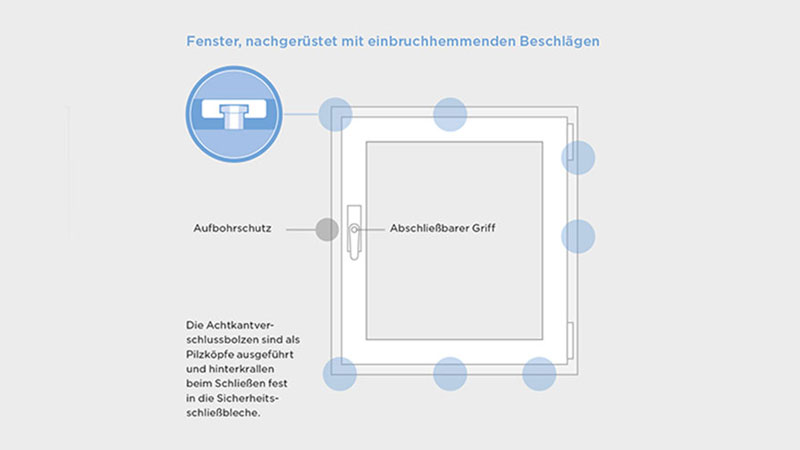 Fenster, nachgerüstet mit einbruchhemmenden Beschlägen

Aufbohrschutz

Abschließbarer Griff

Die Achtkantverschlussbolzen sind als Pilzköpfe ausgeführt und hinterkrallen beim Schließen fest in die Sicherheitsschließbleche.